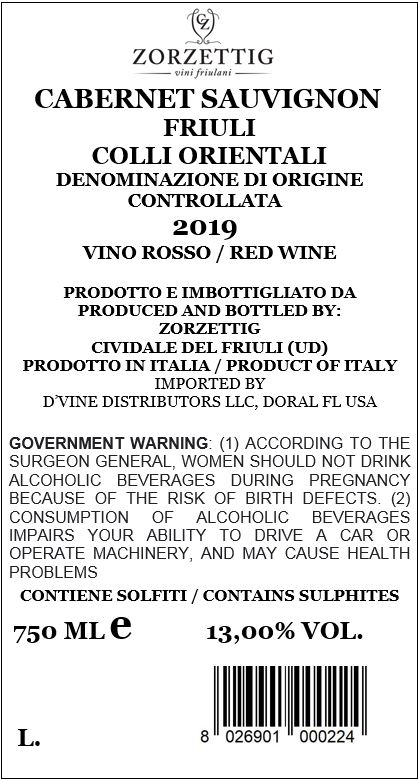 CZ

ZORZETTIG

vini friulani

CABERNET SAUVIGNON
FRIULI
COLLI ORIENTALI
DENOMINAZIONE DI ORIGINE
CONTROLLATA
2019
VINO ROSSO / RED WINE

PRODOTTO E IMBOTTIGLIATO DA
PRODUCED AND BOTTLED BY:
ZORZETTIG
CIVIDALE DEL FRIULI (UD)
PRODOTTO IN ITALIA / PRODUCT OF ITALY
IMPORTED BY
D'VINE DISTRIBUTORS LLC, DORAL FL USA

GOVERNMENT WARNING: (1) ACCORDING TO THE SURGEON GENERAL, WOMEN SHOULD NOT DRINK ALCOHOLIC BEVERAGES DURING PREGNANCY BECAUSE OF THE RISK OF BIRTH DEFECTS. (2) CONSUMPTION OF ALCOHOLIC BEVERAGES IMPAIRS YOUR ABILITY TO DRIVE A CAR OR OPERATE MACHINERY, AND MAY CAUSE HEALTH PROBLEMS

CONTIENE SOLFITI / CONTAINS SULPHITES

750 ML e 13,00% VOL.

L.

8 026901 000224